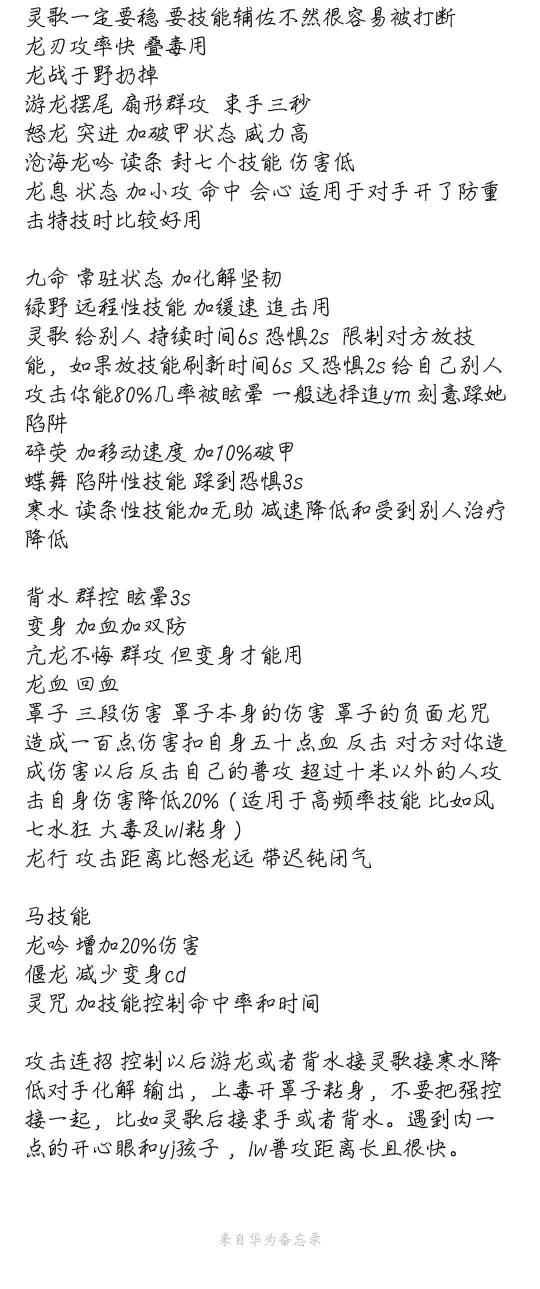 灵歌一定要稳 要技能辅佐不然很容易被打断
龙刃攻率快 叠毒用
龙战于野扔掉
游龙摆尾 扇形群攻 束手三秒
怒龙 突进 加破甲状态 威力高
沧海龙吟 读条 封七个技能 伤害低
龙息 状态 加小攻 命中 会心 适用于对手开了防重击特技时比较好用

九命 常驻状态 加化解坚韧
绿野 远程性技能 加缓速 追击用
灵歌 给别人 持续时间6s 恐惧2s 限制对方放技能，如果放技能刷新时间6s 又恐惧2s 给自己别人攻击你能80%几率被眩晕 一般选择追ym 刻意踩她陷阱
碎荧 加移动速度 加10%破甲
蝶舞 陷阱性技能 踩到恐惧3s
寒水 读条性技能加无助 减速降低和受到别人治疗降低

背水 群控 眩晕3s
变身 加血加双防
亢龙不悔 群攻 但变身才能用
龙血 回血
罩子 三段伤害 罩子本身的伤害 罩子的负面龙咒造成一百点伤害扣自身五十点血 反击 对方对你造成伤害以后反击自己的普攻 超过十米以外的人攻击自身伤害降低20%（适用于高频率技能 比如风七水狂 大毒及wl粘身）
龙行 攻击距离比怒龙远 带迟钝闭气

马技能
龙吟 增加20%伤害
偃龙 减少变身cd
灵咒 加技能控制命中率和时间

攻击连招 控制以后游龙或者背水接灵歌接寒水降低对手化解 输出，上毒开罩子粘身，不要把强控接一起，比如灵歌后接束手或者背水。遇到肉一点的开心眼和yj孩子，lw普攻距离长且很快。

来自华为备忘录